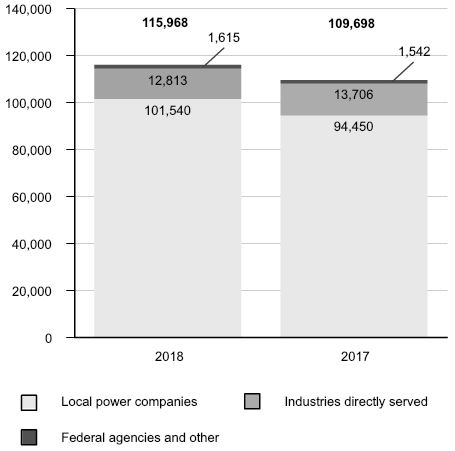 140,000
120,000
100,000
80,000
60,000
40,000
20,000
0

115,968
1,615
12,813
101,540

109,698
1,542
13,706
94,450

2018
2017

Local power companies
Industries directly served
Federal agencies and other